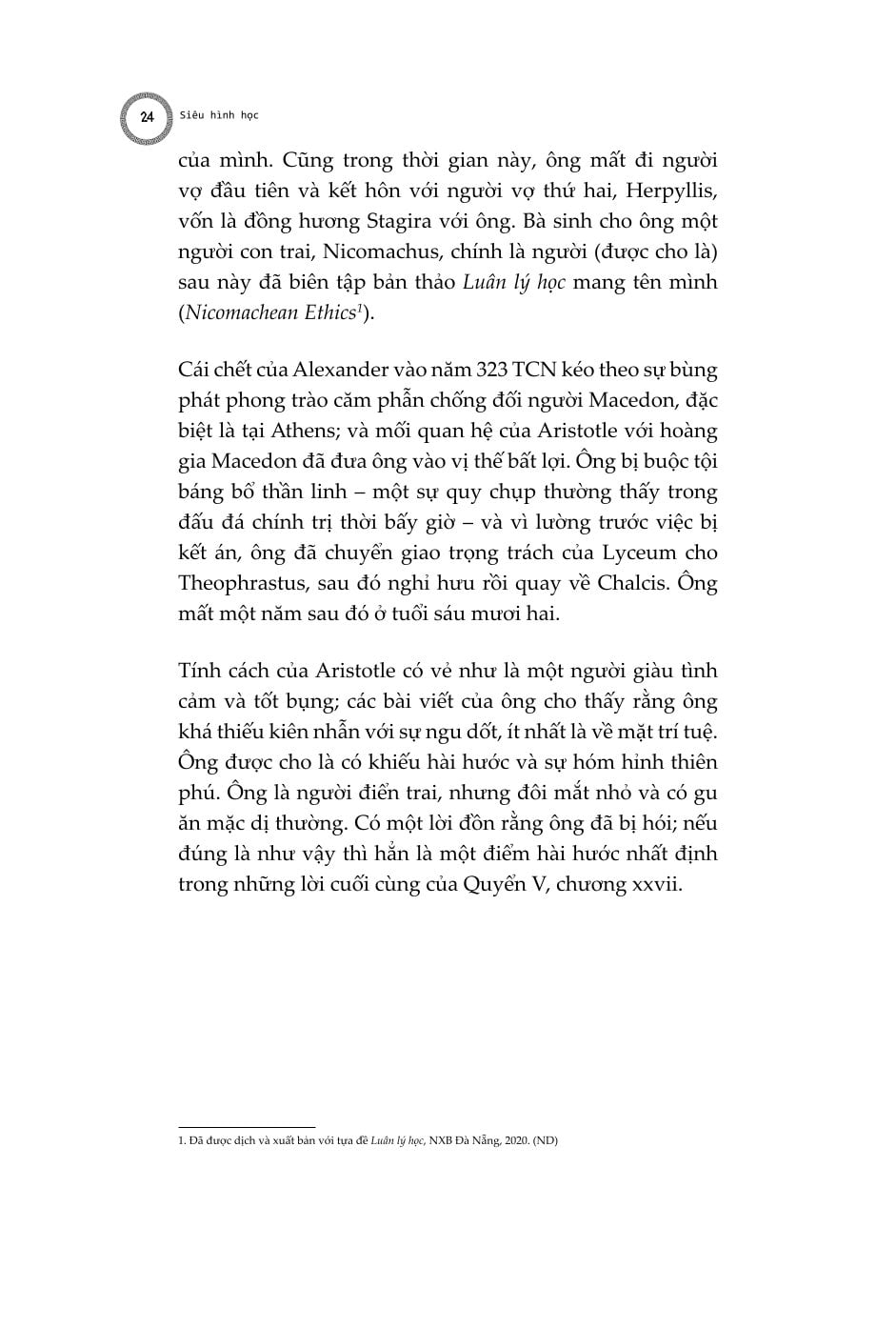 24 Siêu hình học

của mình. Cũng trong thời gian này, ông mất đi người vợ đầu tiên và kết hôn với người vợ thứ hai, Herpyllis, vốn là đồng hương Stagira với ông. Bà sinh cho ông một người con trai, Nicomachus, chính là người (được cho là) sau này đã biên tập bản thảo Luân lý học mang tên mình (Nicomachean Ethics$^{1}$).

Cái chết của Alexander vào năm 323 TCN kéo theo sự bùng phát phong trào căm phẫn chống đối người Macedon, đặc biệt là tại Athens; và mối quan hệ của Aristotle với hoàng gia Macedon đã đưa ông vào vị thế bất lợi. Ông bị buộc tội báng bổ thần linh – một sự quy chụp thường thấy trong đấu đá chính trị thời bấy giờ – và vì lường trước việc bị kết án, ông đã chuyển giao trọng trách của Lyceum cho Theophrastus, sau đó nghỉ hưu rồi quay về Chalcis. Ông mất một năm sau đó ở tuổi sáu mươi hai.

Tính cách của Aristotle có vẻ như là một người giàu tình cảm và tốt bụng; các bài viết của ông cho thấy rằng ông khá thiếu kiên nhẫn với sự ngu dốt, ít nhất là về mặt trí tuệ. Ông được cho là có khiếu hài hước và sự hóm hỉnh thiên phú. Ông là người điển trai, nhưng đôi mắt nhỏ và có gu ăn mặc dị thường. Có một lời đồn rằng ông đã bị hói; nếu đúng là như vậy thì hẳn là một điểm hài hước nhất định trong những lời cuối cùng của Quyển V, chương xxvii.

1. Đã được dịch và xuất bản với tựa đề Luân lý học, NXB Đà Nẵng, 2020. (ND)